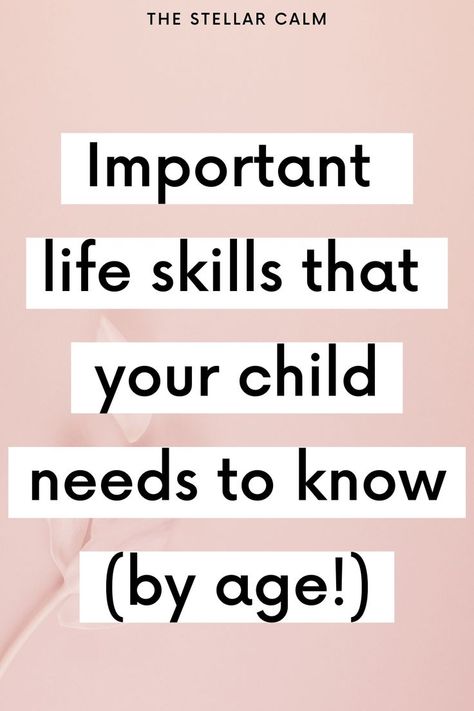 THE STELLAR CALM

Important life skills that your child needs to know (by age!)